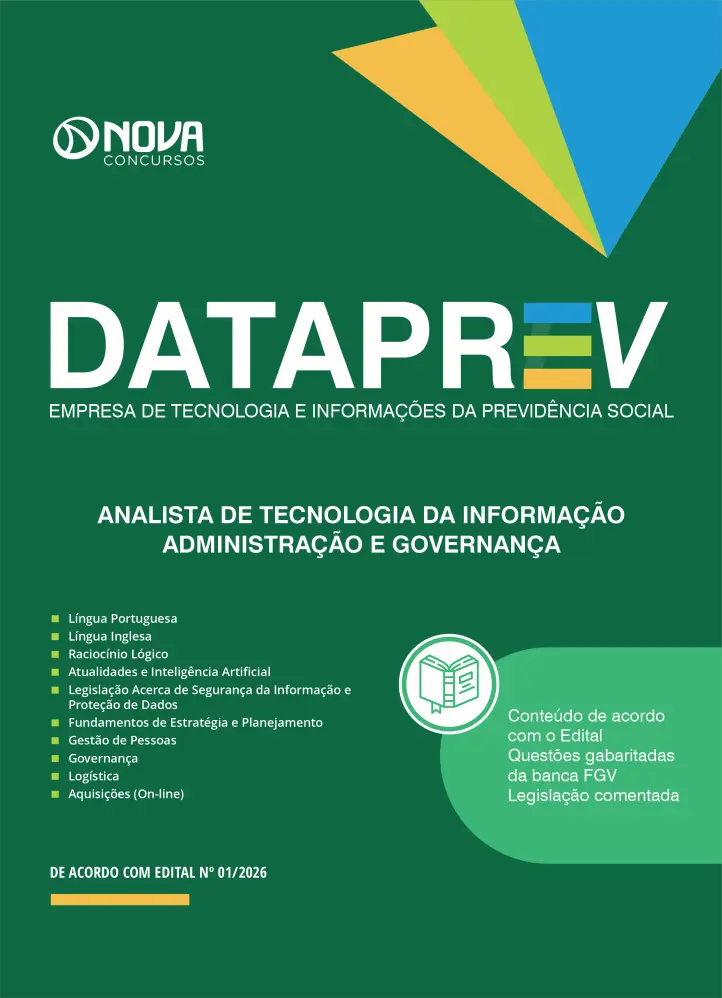 NOVA
CONCURSOS

DATAPREV
EMPRESA DE TECNOLOGIA E INFORMAÇÕES DA PREVIDÊNCIA SOCIAL

ANALISTA DE TECNOLOGIA DA INFORMAÇÃO
ADMINISTRAÇÃO E GOVERNANÇA

• Língua Portuguesa
• Língua Inglesa
• Raciocínio Lógico
• Atualidades e Inteligência Artificial
• Legislação Acerca de Segurança da Informação e Proteção de Dados
• Fundamentos de Estratégia e Planejamento
• Gestão de Pessoas
• Governança
• Logística
• Aquisições (On-line)

Conteúdo de acordo com o Edital
Questões gabaritadas da banca FGV
Legislação comentada

DE ACORDO COM EDITAL Nº 01/2026